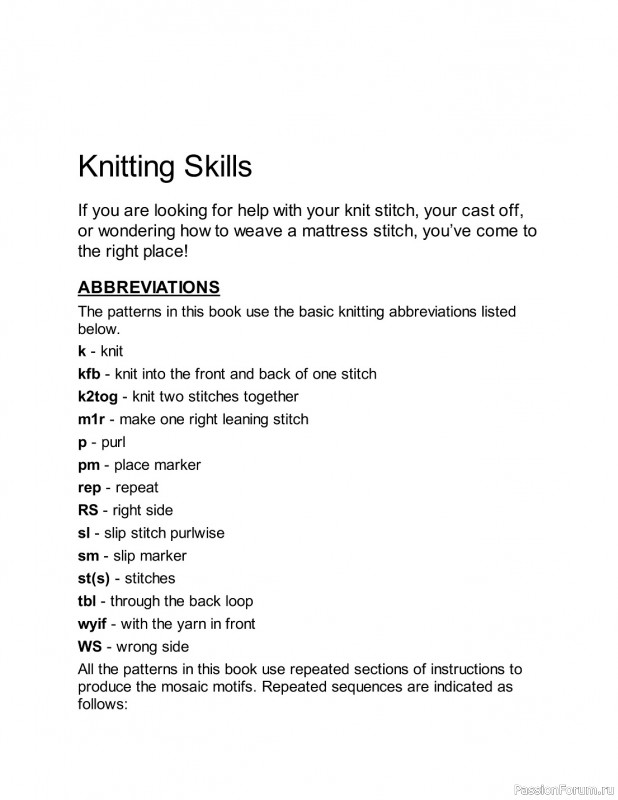 Knitting Skills

If you are looking for help with your knit stitch, your cast off, or wondering how to weave a mattress stitch, you've come to the right place!

ABBREVIATIONS

The patterns in this book use the basic knitting abbreviations listed below.

k - knit

kfb - knit into the front and back of one stitch

k2tog - knit two stitches together

m1r - make one right leaning stitch

p - purl

pm - place marker

rep - repeat

RS - right side

sl - slip stitch purlwise

sm - slip marker

st(s) - stitches

tbl - through the back loop

wyif - with the yarn in front

WS - wrong side

All the patterns in this book use repeated sections of instructions to produce the mosaic motifs. Repeated sequences are indicated as follows:

PassionForum.ru